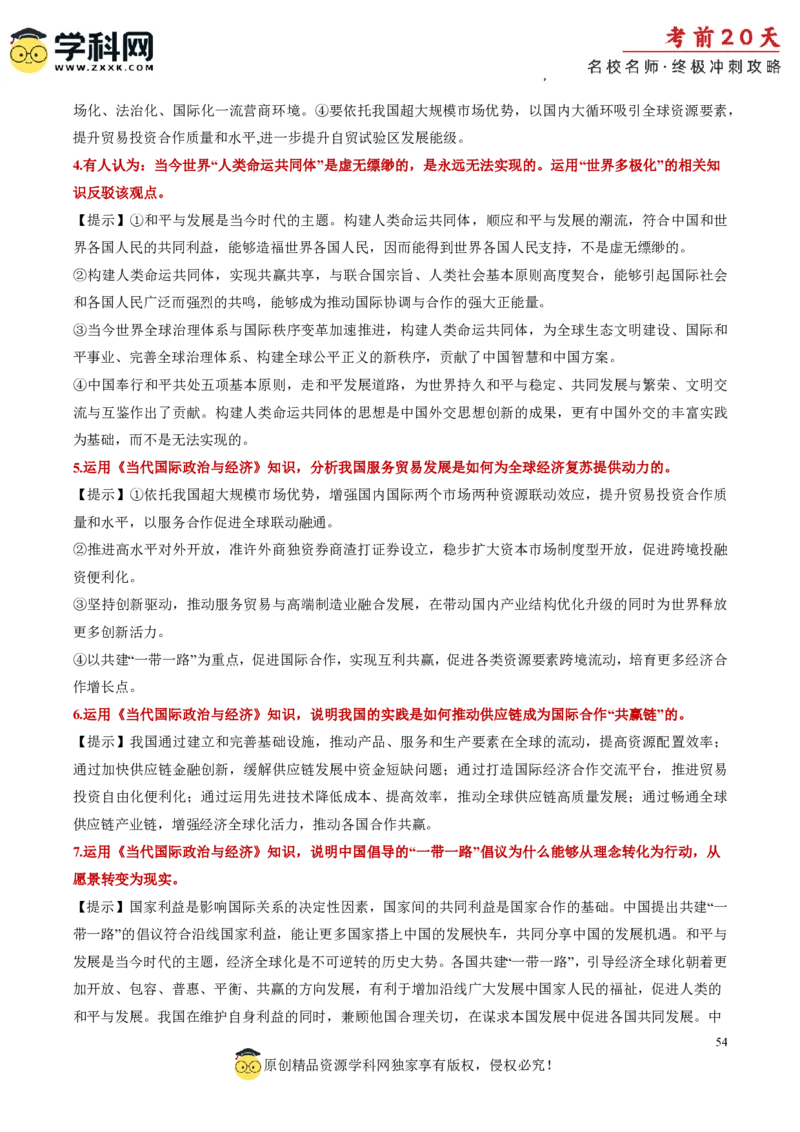 学科网
WWW.ZXXK.COM

考前20天
名校名师·终极冲刺攻略

场化、法治化、国际化一流营商环境。④要依托我国超大规模市场优势，以国内大循环吸引全球资源要素，提升贸易投资合作质量和水平,进一步提升自贸试验区发展能级。

4.有人认为：当今世界“人类命运共同体”是虚无缥缈的，是永远无法实现的。运用“世界多极化”的相关知识反驳该观点。

【提示】①和平与发展是当今时代的主题。构建人类命运共同体，顺应和平与发展的潮流，符合中国和世界各国人民的共同利益，能够造福世界各国人民，因而能得到世界各国人民支持，不是虚无缥缈的。

②构建人类命运共同体，实现共赢共享，与联合国宗旨、人类社会基本原则高度契合，能够引起国际社会和各国人民广泛而强烈的共鸣，能够成为推动国际协调与合作的强大正能量。

③当今世界全球治理体系与国际秩序变革加速推进，构建人类命运共同体，为全球生态文明建设、国际和平事业、完善全球治理体系、构建全球公平正义的新秩序，贡献了中国智慧和中国方案。

④中国奉行和平共处五项基本原则，走和平发展道路，为世界持久和平与稳定、共同发展与繁荣、文明交流与互鉴作出了贡献。构建人类命运共同体的思想是中国外交思想创新的成果，更有中国外交的丰富实践为基础，而不是无法实现的。

5.运用《当代国际政治与经济》知识，分析我国服务贸易发展是如何为全球经济复苏提供动力的。

【提示】①依托我国超大规模市场优势，增强国内国际两个市场两种资源联动效应，提升贸易投资合作质量和水平，以服务合作促进全球联动融通。

②推进高水平对外开放，准许外商独资券商渣打证券设立，稳步扩大资本市场制度型开放，促进跨境投融资便利化。

③坚持创新驱动，推动服务贸易与高端制造业融合发展，在带动国内产业结构优化升级的同时为世界释放更多创新活力。

④以共建“一带一路”为重点，促进国际合作，实现互利共赢，促进各类资源要素跨境流动，培育更多经济合作增长点。

6.运用《当代国际政治与经济》知识，说明我国的实践是如何推动供应链成为国际合作“共赢链”的。

【提示】我国通过建立和完善基础设施，推动产品、服务和生产要素在全球的流动，提高资源配置效率；通过加快供应链金融创新，缓解供应链发展中资金短缺问题；通过打造国际经济合作交流平台，推进贸易投资自由化便利化；通过运用先进技术降低成本、提高效率，推动全球供应链高质量发展；通过畅通全球供应链产业链，增强经济全球化活力，推动各国合作共赢。

7.运用《当代国际政治与经济》知识，说明中国倡导的“一带一路”倡议为什么能够从理念转化为行动，从愿景转变为现实。

【提示】国家利益是影响国际关系的决定性因素，国家间的共同利益是国家合作的基础。中国提出共建“一带一路”的倡议符合沿线国家利益，能让更多国家搭上中国的发展快车，共同分享中国的发展机遇。和平与发展是当今时代的主题，经济全球化是不可逆转的历史大势。各国共建“一带一路”，引导经济全球化朝着更加开放、包容、普惠、平衡、共赢的方向发展，有利于增加沿线广大发展中国家人民的福祉，促进人类的和平与发展。我国在维护自身利益的同时，兼顾他国合理关切，在谋求本国发展中促进各国共同发展。中

54

原创精品资源学科网独家享有版权，侵权必究！